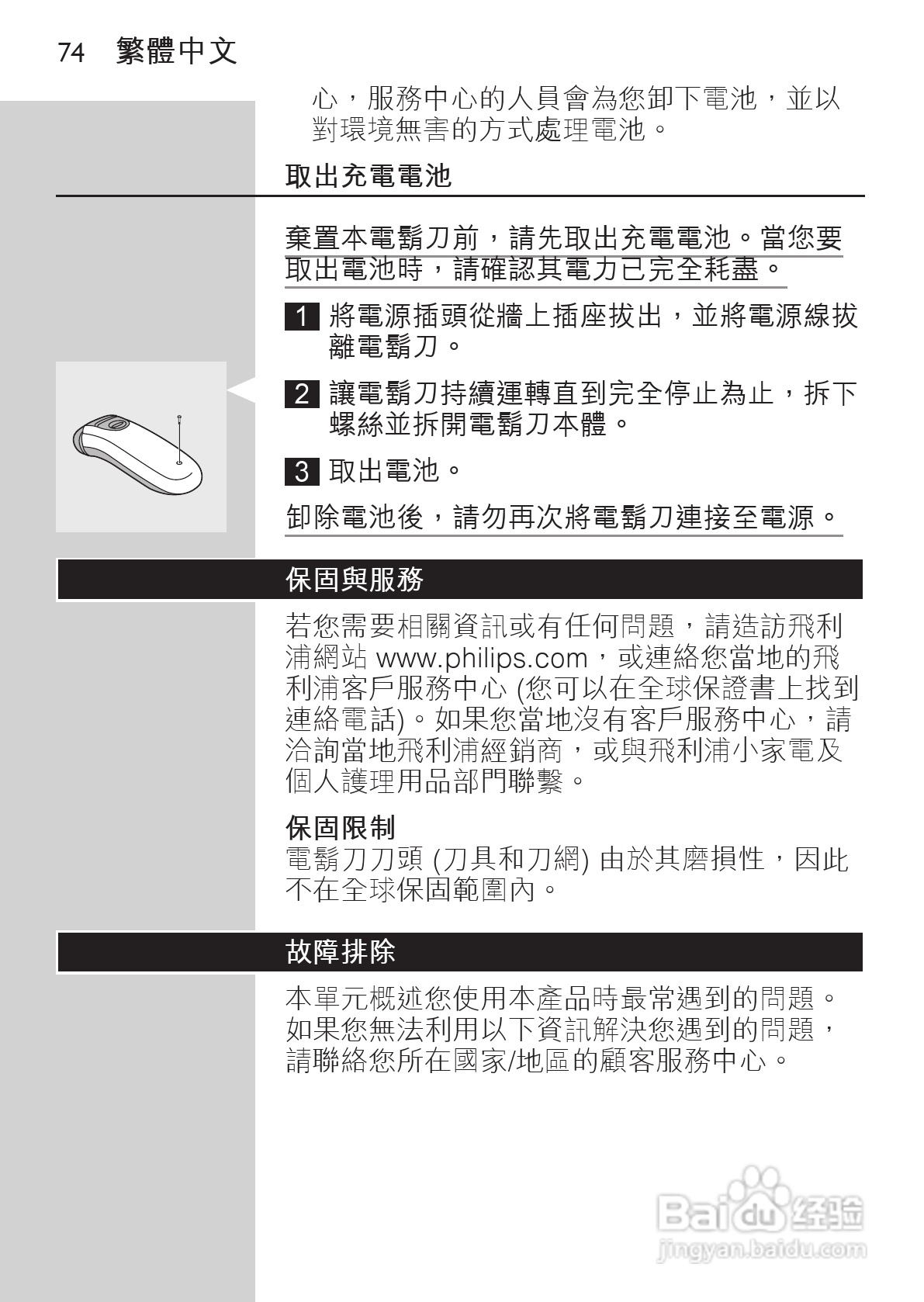 74 繁體中文

心，服務中心的人員會為您卸下電池，並以對環境無害的方式處理電池。

取出充電電池

棄置本電鬍刀前，請先取出充電電池。當您要取出電池時，請確認其電力已完全耗盡。

1 將電源插頭從牆上插座拔出，並將電源線拔離電鬍刀。

2 讓電鬍刀持續運轉直到完全停止為止，拆下螺絲並拆開電鬍刀本體。

3 取出電池。

卸除電池後，請勿再次將電鬍刀連接至電源。

保固與服務

若您需要相關資訊或有任何問題，請造訪飛利浦網站 www.philips.com，或連絡您當地的飛利浦客戶服務中心 (您可以在全球保證書上找到連絡電話)。如果您當地沒有客戶服務中心，請洽詢當地飛利浦經銷商，或與飛利浦小家電及個人護理用品部門聯繫。

保固限制
電鬍刀刀頭 (刀具和刀網) 由於其磨損性，因此不在全球保固範圍內。

故障排除

本單元概述您使用本產品時最常遇到的問題。如果您無法利用以下資訊解決您遇到的問題，請聯絡您所在國家/地區的顧客服務中心。

Baidu 经验
jingyan.baidu.com